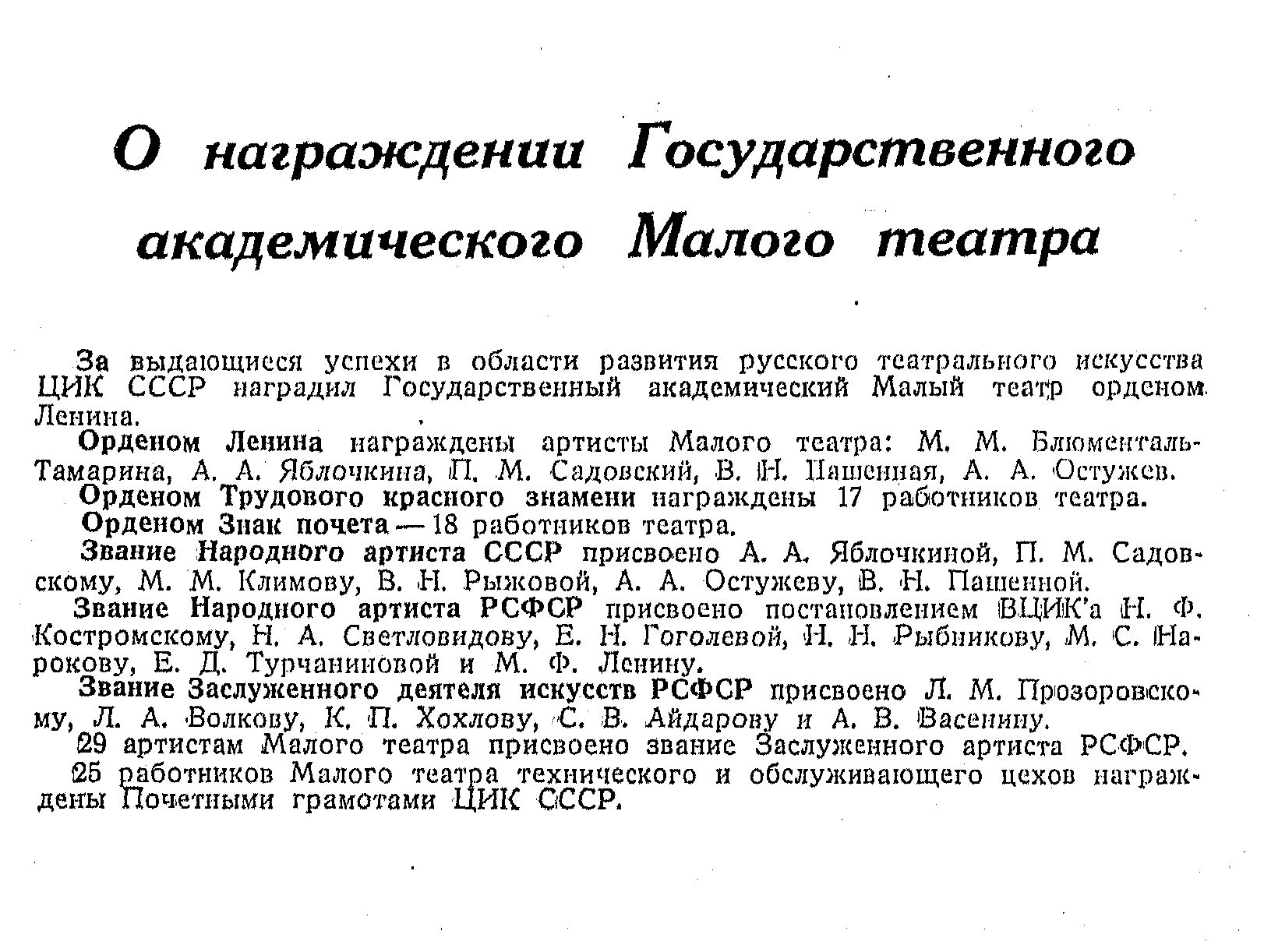 О награждении Государственного академического Малого театра

За выдающиеся успехи в области развития русского театрального искусства ЦИК СССР наградил Государственный академический Малый театр орденом Ленина.

Орденом Ленина награждены артисты Малого театра: М. М. Блюменталь-Тамарина, А. А. Яблочкина, П. М. Садовский, В. Н. Пашенная, А. А. Остужев.

Орденом Трудового красного знамени награждены 17 работников театра.

Орденом Знак почета — 18 работников театра.

Звание Народного артиста СССР присвоено А. А. Яблочкиной, П. М. Садовскому, М. М. Климову, В. Н. Рыжовой, А. А. Остужеву, В. Н. Пашенной.

Звание Народного артиста РСФСР присвоено постановлением ВЦИК'а Н. Ф. Костромскому, Н. А. Светловидову, Е. Н. Гоголевой, Н. Н. Рыбникову, М. С. Нарокову, Е. Д. Турчаниновой и М. Ф. Ленину.

Звание Заслуженного деятеля искусств РСФСР присвоено Л. М. Прозоровскому, Л. А. Волкову, К. П. Хохлову, С. В. Айдарову и А. В. Васенину.

29 артистам Малого театра присвоено звание Заслуженного артиста РСФСР.

25 работников Малого театра технического и обслуживающего цехов награждены Почетными грамотами ЦИК СССР.